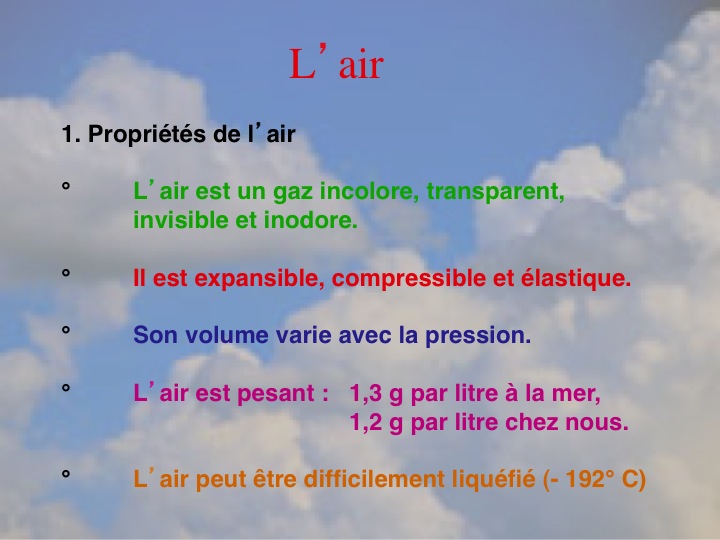 L'air

1. Propriétés de l'air

° L'air est un gaz incolore, transparent, invisible et inodore.

° Il est expansible, compressible et élastique.

° Son volume varie avec la pression.

° L'air est pesant : 1,3 g par litre à la mer,
1,2 g par litre chez nous.

° L'air peut être difficilement liquéfié (- 192° C)